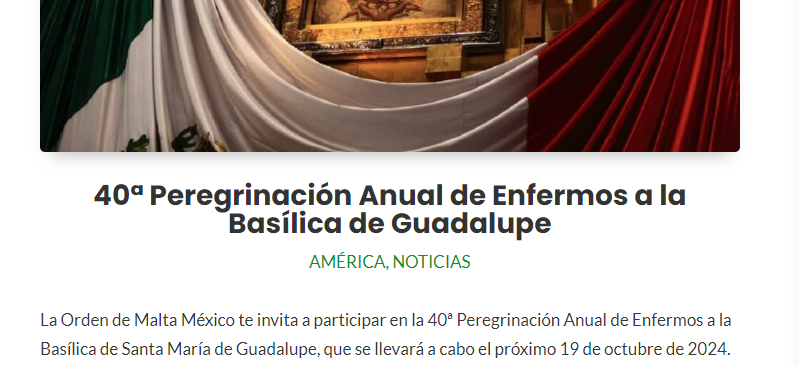 40ª Peregrinación Anual de Enfermos a la Basílica de Guadalupe

AMÉRICA, NOTICIAS

La Orden de Malta México te invita a participar en la 40ª Peregrinación Anual de Enfermos a la Basílica de Santa María de Guadalupe, que se llevará a cabo el próximo 19 de octubre de 2024.